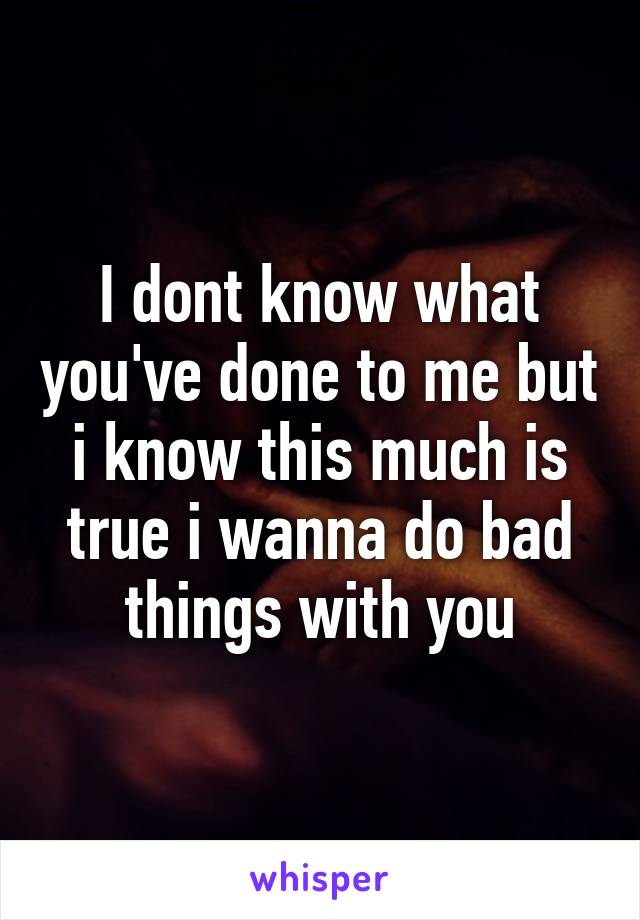 I dont know what you've done to me but i know this much is true i wanna do bad things with you

whisper